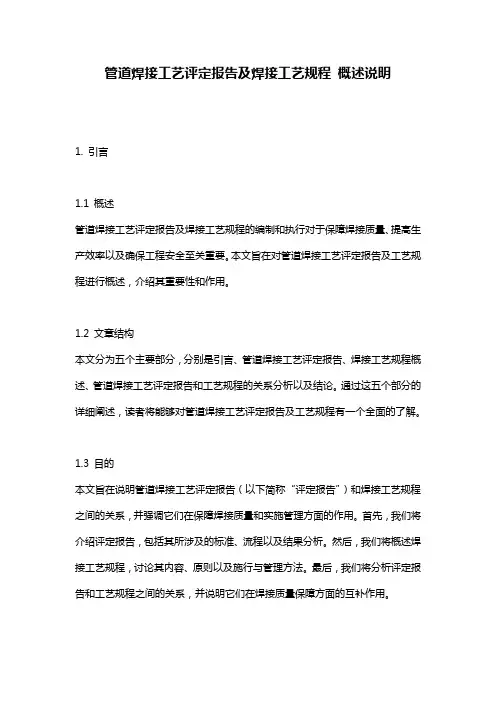 管道焊接工艺评定报告及焊接工艺规程 概述说明

1. 引言

1.1 概述
管道焊接工艺评定报告及焊接工艺规程的编制和执行对于保障焊接质量、提高生产效率以及确保工程安全至关重要。本文旨在对管道焊接工艺评定报告及工艺规程进行概述，介绍其重要性和作用。

1.2 文章结构
本文分为五个主要部分，分别是引言、管道焊接工艺评定报告、焊接工艺规程概述、管道焊接工艺评定报告和工艺规程的关系分析以及结论。通过这五个部分的详细阐述，读者将能够对管道焊接工艺评定报告及工艺规程有一个全面的了解。

1.3 目的
本文旨在说明管道焊接工艺评定报告（以下简称“评定报告”）和焊接工艺规程之间的关系，并强调它们在保障焊接质量和实施管理方面的作用。首先，我们将介绍评定报告，包括其所涉及的标准、流程以及结果分析。然后，我们将概述焊接工艺规程，讨论其内容、原则以及施行与管理方法。最后，我们将分析评定报告和工艺规程之间的关系，并说明它们在焊接质量保障方面的互补作用。